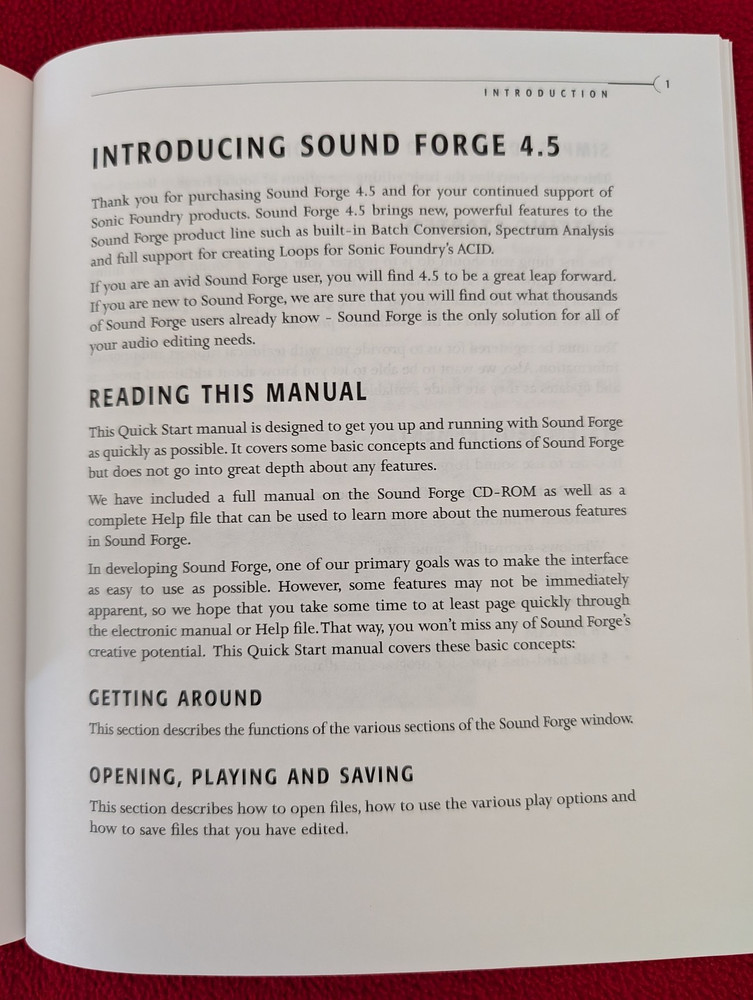 INTRODUCTION 1

INTRODUCING SOUND FORGE 4.5

Thank you for purchasing Sound Forge 4.5 and for your continued support of Sonic Foundry products. Sound Forge 4.5 brings new, powerful features to the Sound Forge product line such as built-in Batch Conversion, Spectrum Analysis and full support for creating Loops for Sonic Foundry's ACID.

If you are an avid Sound Forge user, you will find 4.5 to be a great leap forward. If you are new to Sound Forge, we are sure that you will find out what thousands of Sound Forge users already know - Sound Forge is the only solution for all of your audio editing needs.

READING THIS MANUAL

This Quick Start manual is designed to get you up and running with Sound Forge as quickly as possible. It covers some basic concepts and functions of Sound Forge but does not go into great depth about any features.

We have included a full manual on the Sound Forge CD-ROM as well as a complete Help file that can be used to learn more about the numerous features in Sound Forge.

In developing Sound Forge, one of our primary goals was to make the interface as easy to use as possible. However, some features may not be immediately apparent, so we hope that you take some time to at least page quickly through the electronic manual or Help file. That way, you won't miss any of Sound Forge's creative potential. This Quick Start manual covers these basic concepts:

GETTING AROUND

This section describes the functions of the various sections of the Sound Forge window.

OPENING, PLAYING AND SAVING

This section describes how to open files, how to use the various play options and how to save files that you have edited.